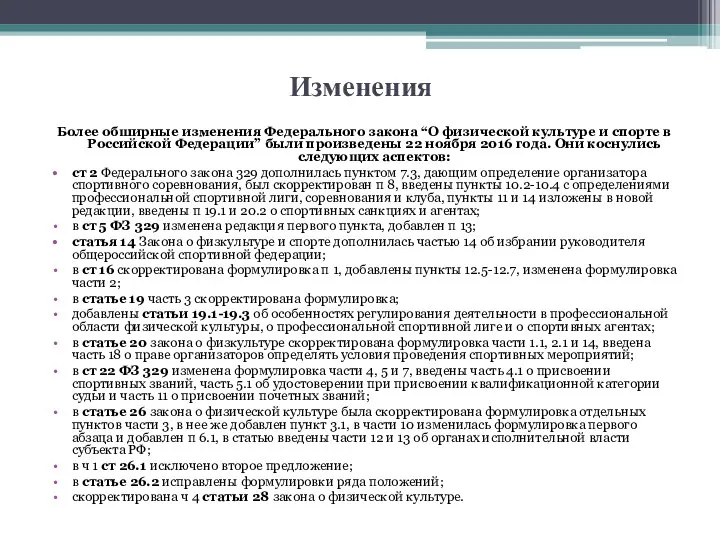 Изменения

Более обширные изменения Федерального закона “О физической культуре и спорте в Российской Федерации” были произведены 22 ноября 2016 года. Они коснулись следующих аспектов:

• ст 2 Федерального закона 329 дополнилась пунктом 7.3, дающим определение организатора спортивного соревнования, был скорректирован п 8, введены пункты 10.2-10.4 с определениями профессиональной спортивной лиги, соревнования и клуба, пункты 11 и 14 изложены в новой редакции, введены п 19.1 и 20.2 о спортивных санкциях и агентах;
• в ст 5 ФЗ 329 изменена редакция первого пункта, добавлен п 13;
• статья 14 Закона о физкультуре и спорте дополнилась частью 14 об избрании руководителя общероссийской спортивной федерации;
• в ст 16 скорректирована формулировка п 1, добавлены пункты 12.5-12.7, изменена формулировка части 2;
• в статье 19 часть 3 скорректирована формулировка;
• добавлены статьи 19.1-19.3 об особенностях регулирования деятельности в профессиональной области физической культуры, о профессиональной спортивной лиге и о спортивных агентах;
• в статье 20 закона о физкультуре скорректирована формулировка части 1.1, 2.1 и 14, введена часть 18 о праве организаторов определять условия проведения спортивных мероприятий;
• в ст 22 ФЗ 329 изменена формулировка части 4, 5 и 7, введены часть 4.1 о присвоении спортивных званий, часть 5.1 об удостоверении при присвоении квалификационной категории судьи и часть 11 о присвоении почетных званий;
• в статье 26 закона о физической культуре была скорректирована формулировка отдельных пунктов части 3, в нее же добавлен пункт 3.1, в части 10 изменилась формулировка первого абзаца и добавлен п 6.1, в статью введены части 12 и 13 об органах исполнительной власти субъекта РФ;
• в ч 1 ст 26.1 исключено второе предложение;
• в статье 26.2 исправлены формулировки ряда положений;
• скорректирована ч 4 статьи 28 закона о физической культуре.